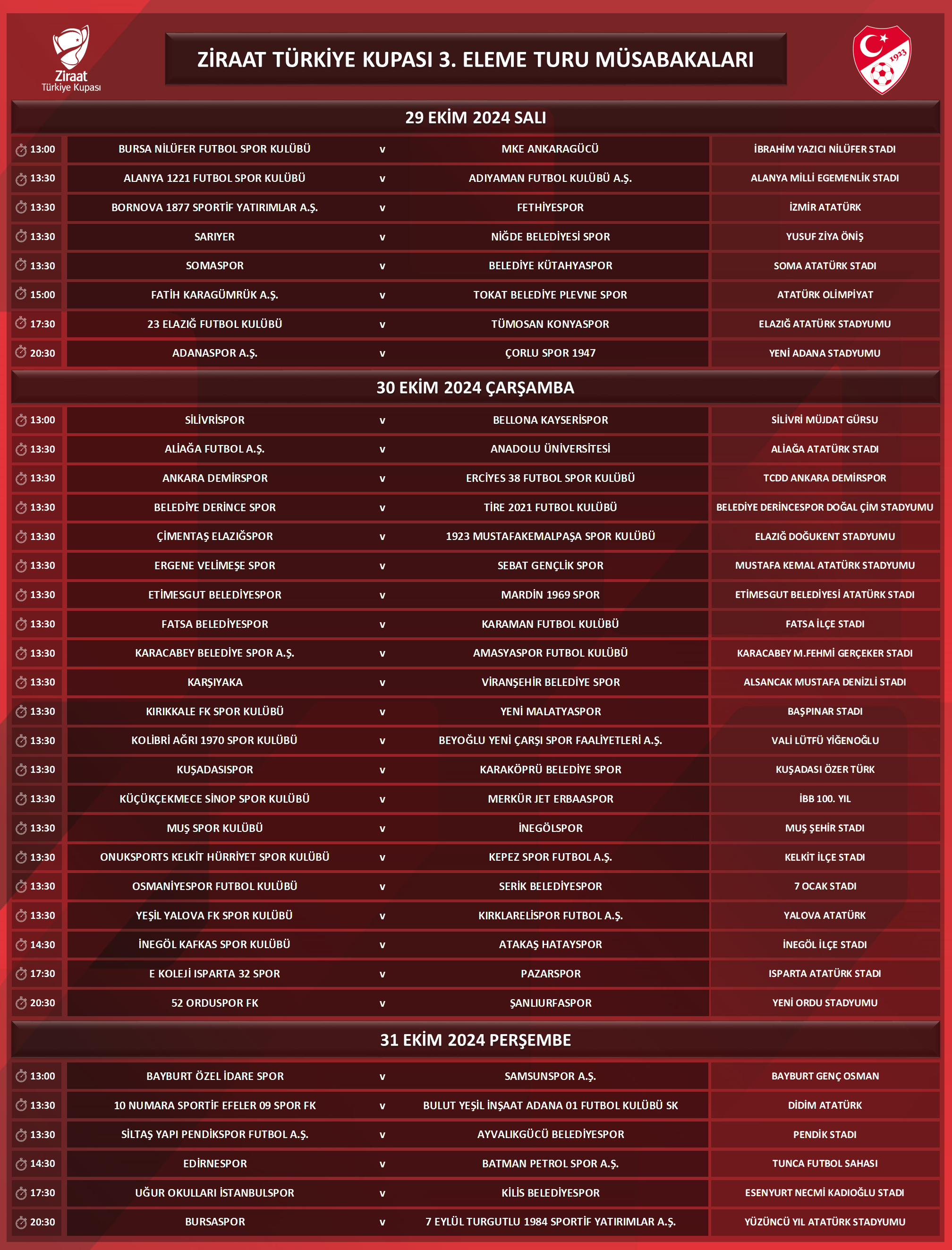 Ziraat Türkiye Kupası

ZİRAAT TÜRKİYE KUPASI 3. ELEME TURU MÜSABAKALARI

1923

29 EKİM 2024 SALI

| 13:00 | BURSA NİLÜFER FUTBOL SPOR KULÜBÜ | v | MKE ANKARAGÜCÜ | İBRAHİM YAZICI NİLÜFER STADI |
|---|---|---|---|---|
| 13:30 | ALANYA 1221 FUTBOL SPOR KULÜBÜ | v | ADIYAMAN FUTBOL KULÜBÜ A.Ş. | ALANYA MİLLİ EGEMENLİK STADI |
| 13:30 | BORNOVA 1877 SPORTİF YATIRIMLAR A.Ş. | v | FETHİYESPOR | İZMİR ATATÜRK |
| 13:30 | SARIYER | v | NİĞDE BELEDİYESİ SPOR | YUSUF ZİYA ÖNİŞ |
| 13:30 | SOMASPOR | v | BELEDİYE KÜTAHYASPOR | SOMA ATATÜRK STADI |
| 15:00 | FATİH KARAGÜMRÜK A.Ş. | v | TOKAT BELEDİYE PLEVNE SPOR | ATATÜRK OLİMPİYAT |
| 17:30 | 23 ELAZIĞ FUTBOL KULÜBÜ | v | TÜMOSAN KONYASPOR | ELAZIĞ ATATÜRK STADYUMU |
| 20:30 | ADANASPOR A.Ş. | v | ÇORLU SPOR 1947 | YENİ ADANA STADYUMU |

30 EKİM 2024 ÇARŞAMBA

| 13:00 | SİLİVRİSPOR | v | BELLONA KAYSERİSPOR | SİLİVRİ MÜJDAT GÜRSU |
|---|---|---|---|---|
| 13:30 | ALİAĞA FUTBOL A.Ş. | v | ANADOLU ÜNİVERSİTESİ | ALİAĞA ATATÜRK STADI |
| 13:30 | ANKARA DEMİRSPOR | v | ERCİYES 38 FUTBOL SPOR KULÜBÜ | TCDD ANKARA DEMİRSPOR |
| 13:30 | BELEDİYE DERİNCE SPOR | v | TİRE 2021 FUTBOL KULÜBÜ | BELEDİYE DERİNCESPOR DOĞAL ÇİM STADYUMU |
| 13:30 | ÇİMENTAŞ ELAZIĞSPOR | v | 1923 MUSTAFAKEMALPAŞA SPOR KULÜBÜ | ELAZIĞ DOĞUKENT STADYUMU |
| 13:30 | ERGENE VELİMEŞE SPOR | v | SEBAT GENÇLİK SPOR | MUSTAFA KEMAL ATATÜRK STADYUMU |
| 13:30 | ETİMESGUT BELEDİYESPOR | v | MARDİN 1969 SPOR | ETİMESGUT BELEDİYESİ ATATÜRK STADI |
| 13:30 | FATSA BELEDİYESPOR | v | KARAMAN FUTBOL KULÜBÜ | FATSA İLÇE STADI |
| 13:30 | KARACABEY BELEDİYE SPOR A.Ş. | v | AMASYASPOR FUTBOL KULÜBÜ | KARACABEY M.FEHMİ GERÇEKER STADI |
| 13:30 | KARŞIYAKA | v | VİRANŞEHİR BELEDİYE SPOR | ALSANCAK MUSTAFA DENİZLİ STADI |
| 13:30 | KIRIKKALE FK SPOR KULÜBÜ | v | YENİ MALATYASPOR | BAŞPINAR STADI |
| 13:30 | KOLİBRİ AĞRI 1970 SPOR KULÜBÜ | v | BEYOĞLU YENİ ÇARŞI SPOR FAALİYETLERİ A.Ş. | VALİ LÜTFÜ YİĞENOĞLU |
| 13:30 | KUŞADASISPOR | v | KARAKÖPRÜ BELEDİYE SPOR | KUŞADASI ÖZER TÜRK |
| 13:30 | KÜÇÜKÇEKMECE SİNOP SPOR KULÜBÜ | v | MERKÜR JET ERBAASPOR | İBB 100. YIL |
| 13:30 | MUŞ SPOR KULÜBÜ | v | İNEGÖLSPOR | MUŞ ŞEHİR STADI |
| 13:30 | ONUKSPORTS KELKİT HÜRRİYET SPOR KULÜBÜ | v | KEPEZ SPOR FUTBOL A.Ş. | KELKİT İLÇE STADI |
| 13:30 | OSMANİYESPOR FUTBOL KULÜBÜ | v | SERİK BELEDİYESPOR | 7 OCAK STADI |
| 13:30 | YEŞİL YALOVA FK SPOR KULÜBÜ | v | KIRKLARELİSPOR FUTBOL A.Ş. | YALOVA ATATÜRK |
| 14:30 | İNEGÖL KAFKAS SPOR KULÜBÜ | v | ATAKAŞ HATAYSPOR | İNEGÖL İLÇE STADI |
| 17:30 | E KOLEJİ ISPARTA 32 SPOR | v | PAZARSPOR | ISPARTA ATATÜRK STADI |
| 20:30 | 52 ORDUSPOR FK | v | ŞANLIURFASPOR | YENİ ORDU STADYUMU |

31 EKİM 2024 PERŞEMBE

| 13:00 | BAYBURT ÖZEL İDARE SPOR | v | SAMSUNSPOR A.Ş. | BAYBURT GENÇ OSMAN |
|---|---|---|---|---|
| 13:30 | 10 NUMARA SPORTİF EFELER 09 SPOR FK | v | BULUT YEŞİL İNŞAAT ADANA 01 FUTBOL KULÜBÜ SK | DİDİM ATATÜRK |
| 13:30 | SİLTAŞ YAPI PENDİKSPOR FUTBOL A.Ş. | v | AYVALIKGÜCÜ BELEDİYESPOR | PENDİK STADI |
| 14:30 | EDİRNESPOR | v | BATMAN PETROL SPOR A.Ş. | TUNCA FUTBOL SAHASI |
| 17:30 | UĞUR OKULLARI İSTANBULSPOR | v | KİLİS BELEDİYESPOR | ESENYURT NECMİ KADIOĞLU STADI |
| 20:30 | BURSASPOR | v | 7 EYLÜL TURGUTLU 1984 SPORTİF YATIRIMLAR A.Ş. | YÜZÜNCÜ YIL ATATÜRK STADYUMU |